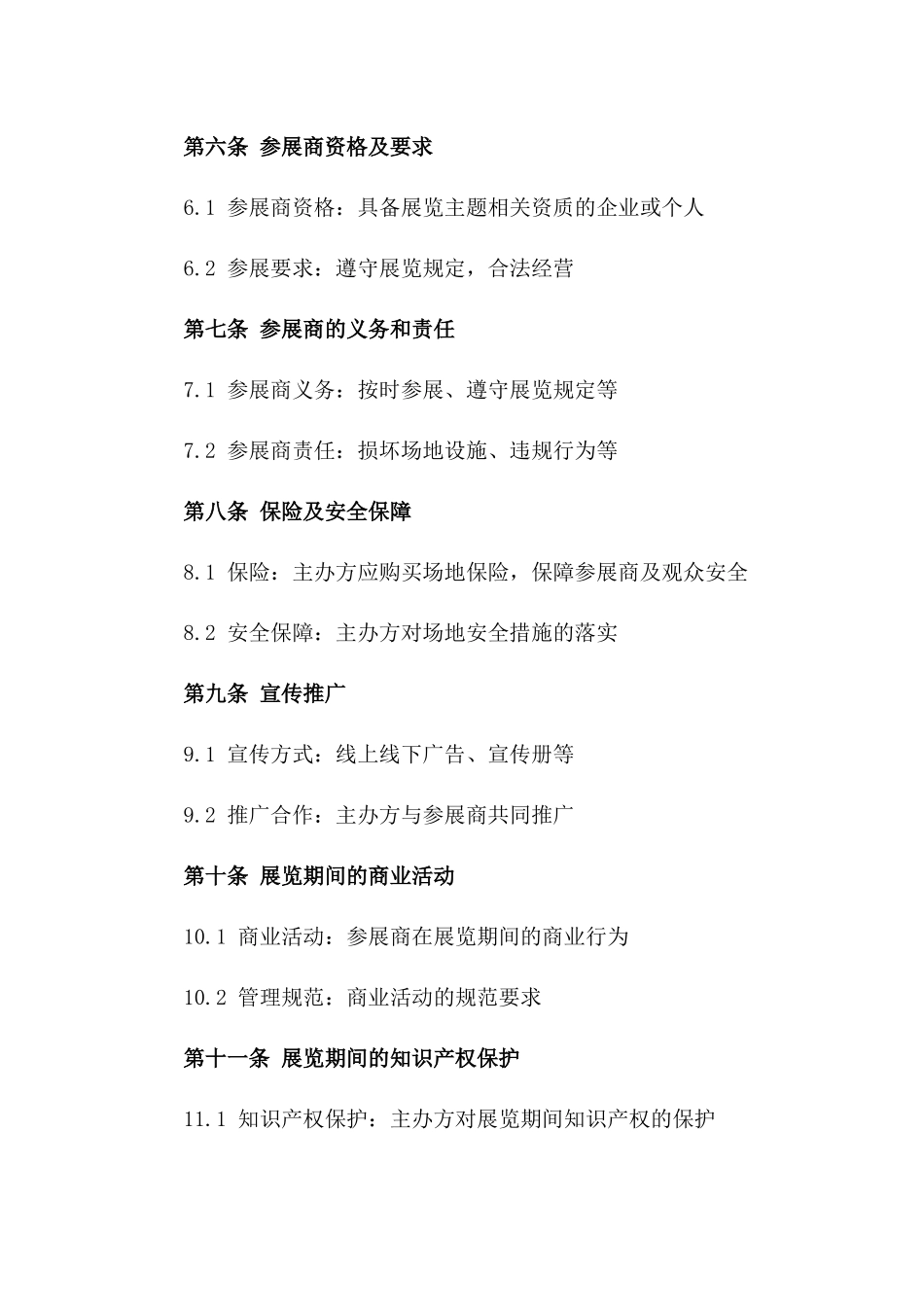 第六条 参展商资格及要求

6.1 参展商资格：具备展览主题相关资质的企业或个人

6.2 参展要求：遵守展览规定，合法经营

第七条 参展商的义务和责任

7.1 参展商义务：按时参展、遵守展览规定等

7.2 参展商责任：损坏场地设施、违规行为等

第八条 保险及安全保障

8.1 保险：主办方应购买场地保险，保障参展商及观众安全

8.2 安全保障：主办方对场地安全措施的落实

第九条 宣传推广

9.1 宣传方式：线上线下广告、宣传册等

9.2 推广合作：主办方与参展商共同推广

第十条 展览期间的商业活动

10.1 商业活动：参展商在展览期间的商业行为

10.2 管理规范：商业活动的规范要求

第十一条 展览期间的知识产权保护

11.1 知识产权保护：主办方对展览期间知识产权的保护